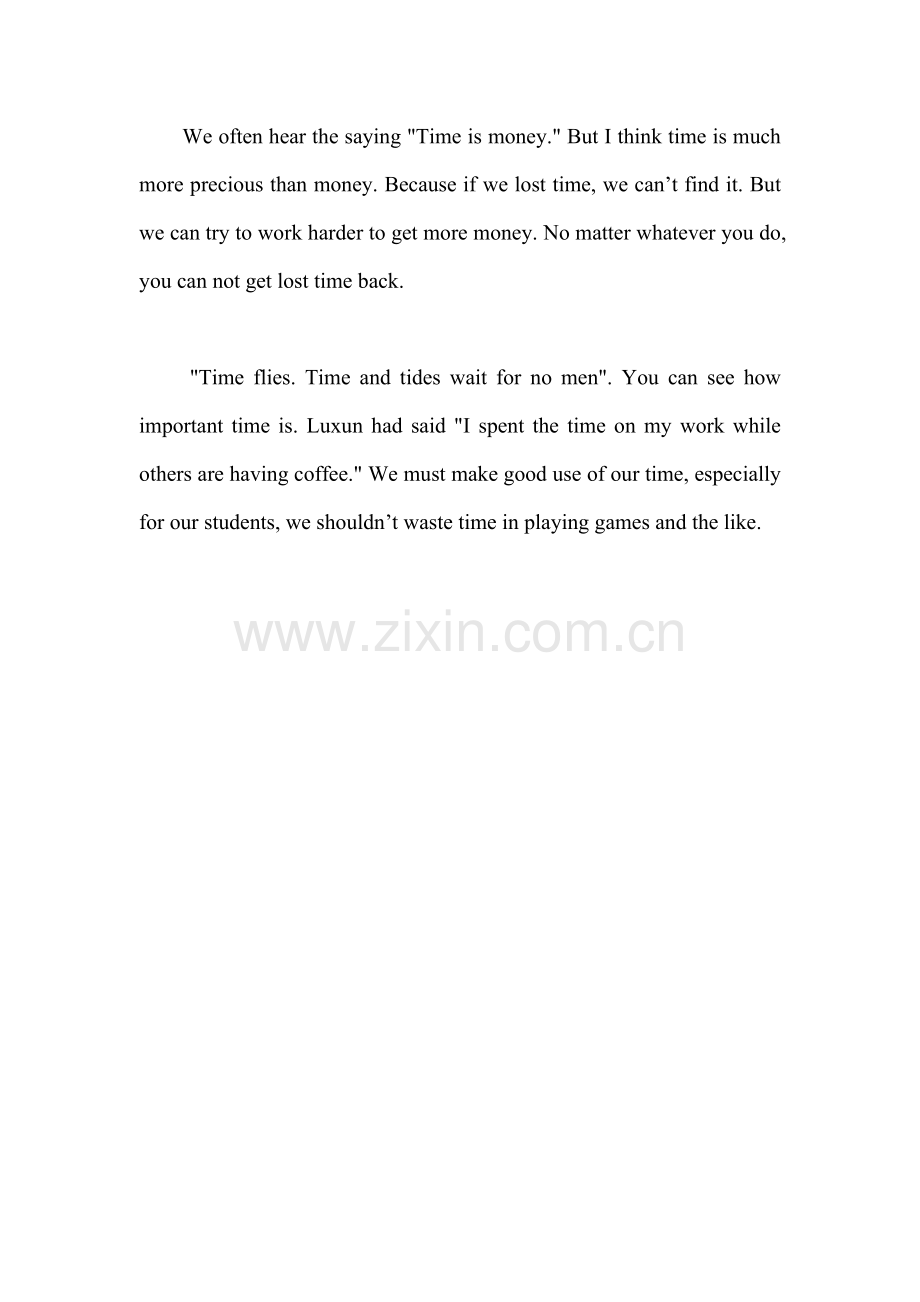 We often hear the saying "Time is money." But I think time is much more precious than money. Because if we lost time, we can't find it. But we can try to work harder to get more money. No matter whatever you do, you can not get lost time back.

"Time flies. Time and tides wait for no men". You can see how important time is. Luxun had said "I spent the time on my work while others are having coffee." We must make good use of our time, especially for our students, we shouldn't waste time in playing games and the like.

www.zixin.com.cn